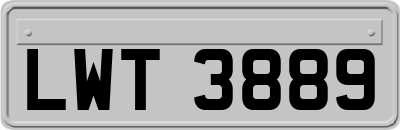 LWT 3889